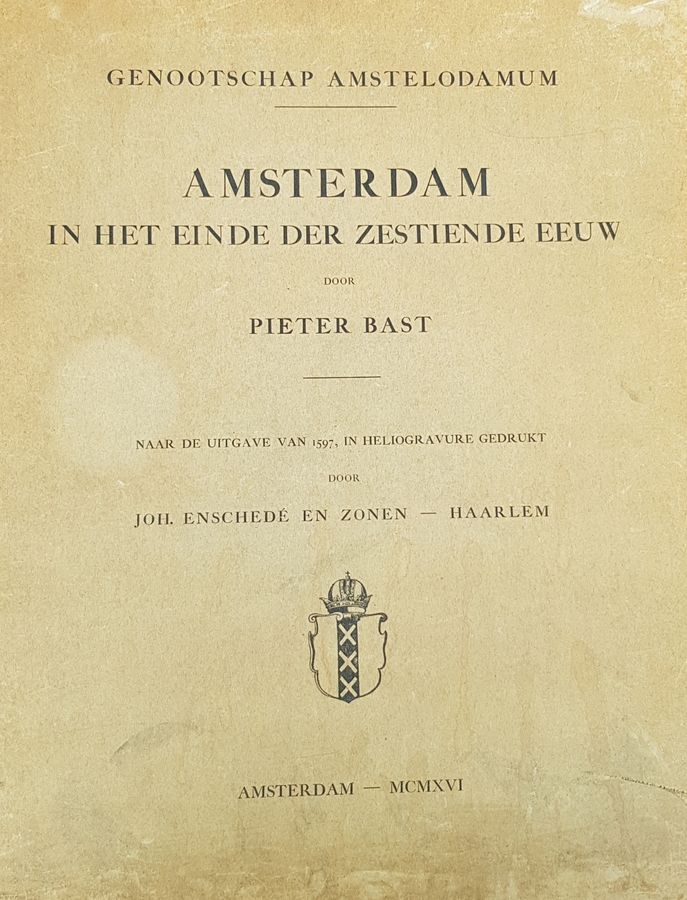 GENOOTSCHAP AMSTELODAMUM

AMSTERDAM
IN HET EINDE DER ZESTIENDE EEUW

DOOR

PIETER BAST

NAAR DE UITGAVE VAN 1597, IN HELIOGRAVURE GEDRUKT

DOOR

JOH. ENSCHEDÉ EN ZONEN — HAARLEM

AMSTERDAM — MCMXVI